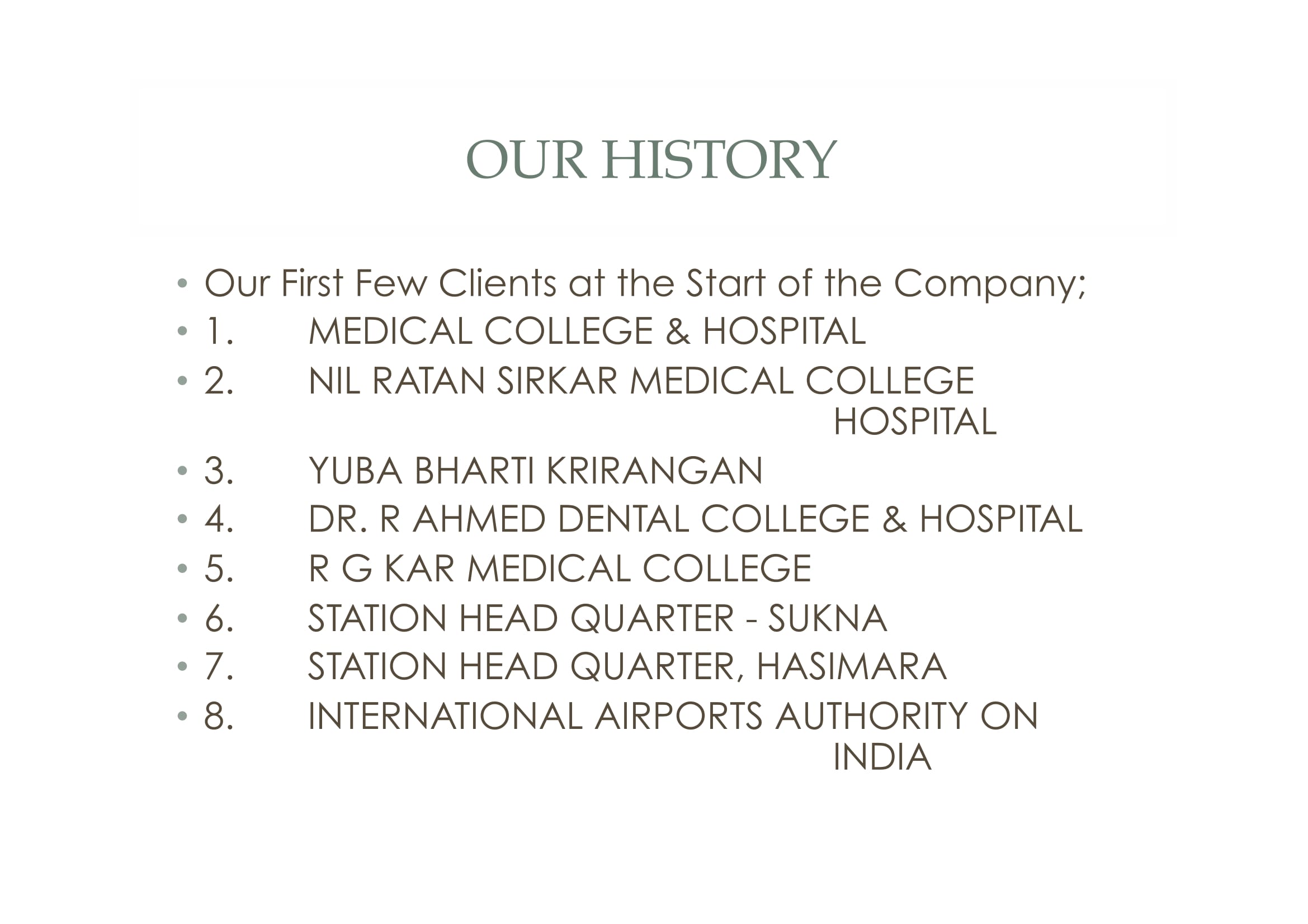 OUR HISTORY

• Our First Few Clients at the Start of the Company;
• 1. MEDICAL COLLEGE & HOSPITAL
• 2. NIL RATAN SIRKAR MEDICAL COLLEGE HOSPITAL
• 3. YUBA BHARTI KRIRANGAN
• 4. DR. R AHMED DENTAL COLLEGE & HOSPITAL
• 5. R G KAR MEDICAL COLLEGE
• 6. STATION HEAD QUARTER - SUKNA
• 7. STATION HEAD QUARTER, HASIMARA
• 8. INTERNATIONAL AIRPORTS AUTHORITY ON INDIA